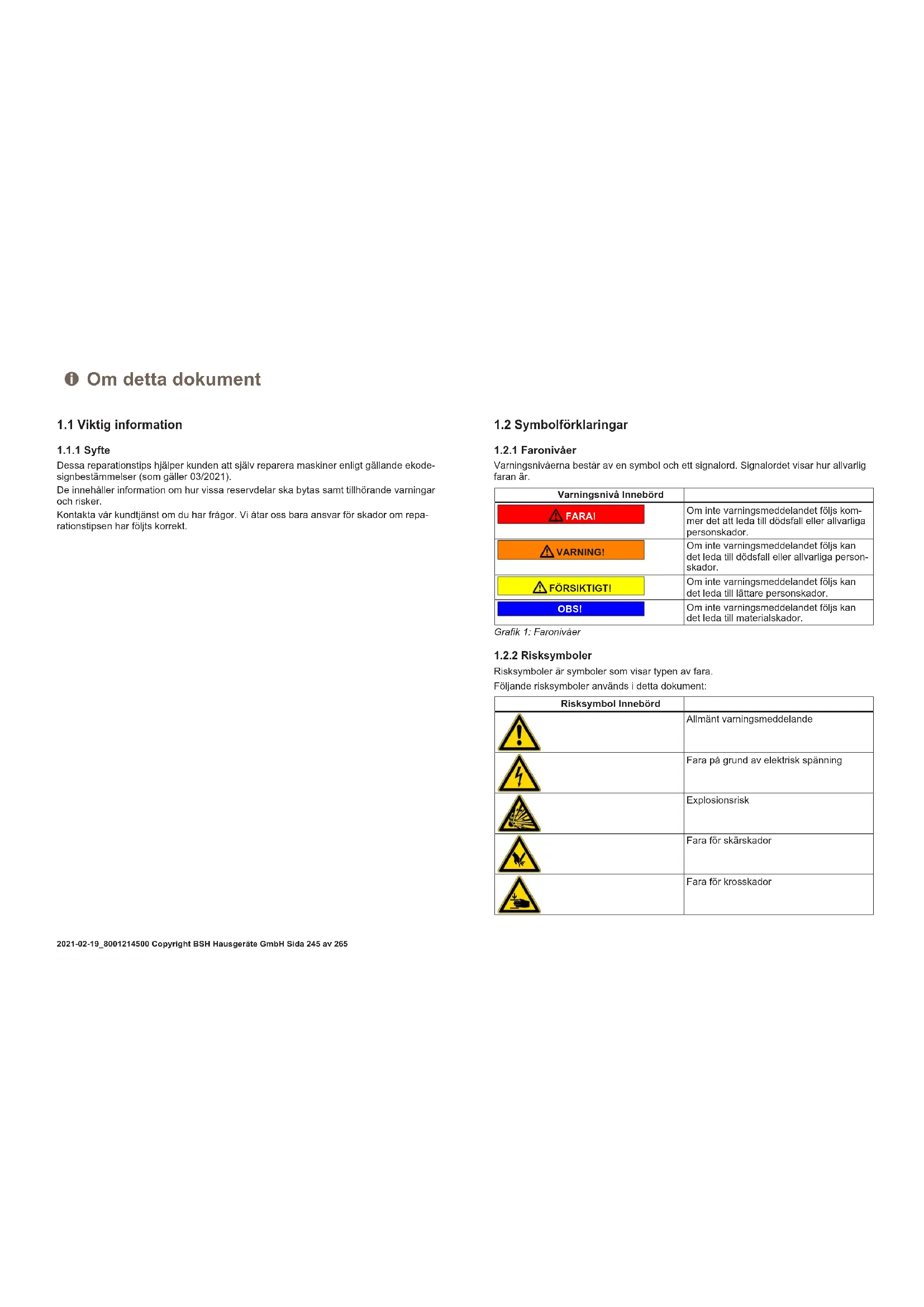 Om detta dokument

1.1 Viktig information

1.1.1 Syfte

Dessa reparationstips hjälper kunden att själv reparera maskiner enligt gällande ekodesignbestämmelser (som gäller 03/2021).
De innehåller information om hur vissa reservdelar ska bytas samt tillhörande varningar och risker.
Kontakta vår kundtjänst om du har frågor. Vi åtar oss bara ansvar för skador om reparationstipsen har följts korrekt.

1.2 Symbolförklaringar

1.2.1 Faronivåer

Varningsnivåerna består av en symbol och ett signalord. Signalordet visar hur allvarlig faran är.

| Varningsnivå Innebörd | |
|---|---|
| FARA! | Om inte varningsmeddelandet följs kommer det att leda till dödsfall eller allvarliga personskador. |
| VARNING! | Om inte varningsmeddelandet följs kan det leda till dödsfall eller allvarliga personskador. |
| FÖRSIKTIGT! | Om inte varningsmeddelandet följs kan det leda till lättare personskador. |
| OBS! | Om inte varningsmeddelandet följs kan det leda till materialskador. |

Grafik 1: Faronivåer

1.2.2 Risksymboler

Risksymboler är symboler som visar typen av fara.
Följande risksymboler används i detta dokument:

| Risksymbol Innebörd | |
|---|---|
| | Allmänt varningsmeddelande |
| | Fara på grund av elektrisk spänning |
| | Explosionsrisk |
| | Fara för skärskador |
| | Fara för krosskador |

2021-02-19_8001214500 Copyright BSH Hausgeräte GmbH Sida 245 av 265